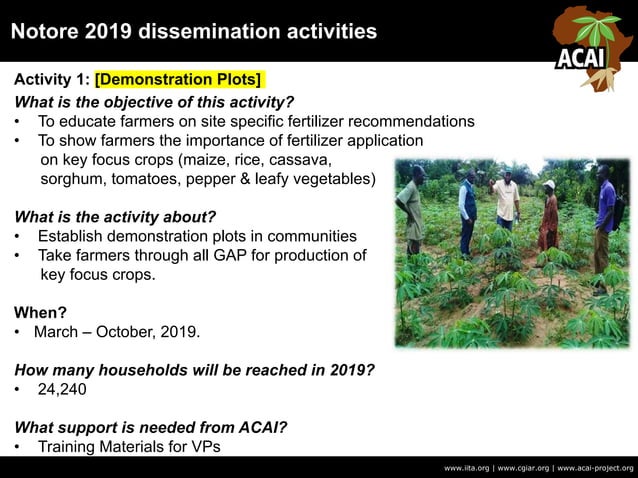 Notore 2019 dissemination activities

ACAI

Activity 1: [Demonstration Plots]

What is the objective of this activity?
• To educate farmers on site specific fertilizer recommendations
• To show farmers the importance of fertilizer application on key focus crops (maize, rice, cassava, sorghum, tomatoes, pepper & leafy vegetables)

What is the activity about?
• Establish demonstration plots in communities
• Take farmers through all GAP for production of key focus crops.

When?
• March – October, 2019.

How many households will be reached in 2019?
• 24,240

What support is needed from ACAI?
• Training Materials for VPs

www.iita.org | www.cgiar.org | www.acai-project.org